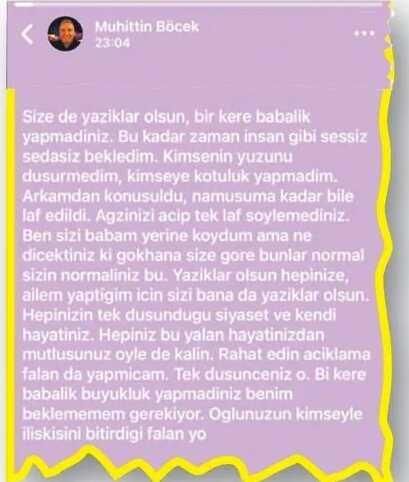 Muhittin Böcek
23:04

Size de yaziklar olsun, bir kere babalik yapmadiniz. Bu kadar zaman insan gibi sessiz sedasiz bekledim. Kimsenin yuzunu dusurmedim, kimseye kotuluk yapmadim. Arkamdan konusuldu, namusuma kadar bile laf edildi. Agzinizi acip tek laf soylemediniz. Ben sizi babam yerine koydum ama ne dicektiniz ki gokhana size gore bunlar normal sizin normaliniz bu. Yaziklar olsun hepinize, ailem yaptigim icin sizi bana da yaziklar olsun. Hepinizin tek dusundugu siyaset ve kendi hayatiniz. Hepiniz bu yalan hayatinizdan mutlusunuz oyle de kalin. Rahat edin aciklama falan da yapmicam. Tek dusunceniz o. Bi kere babalik buyukluk yapmadiniz benim beklememem gerekiyor. Oglunuzun kimseyle iliskisini bitirdigi falan yo